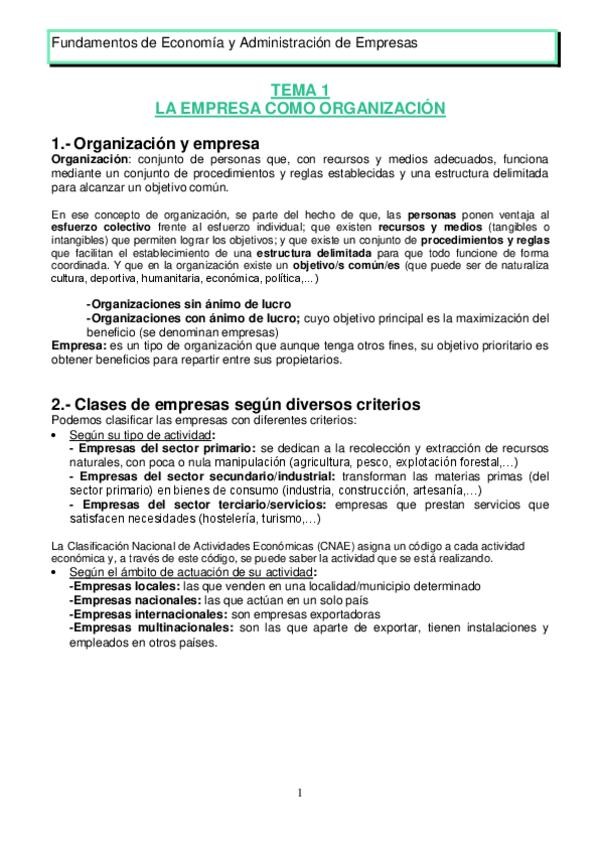 Fundamentos de Economía y Administración de Empresas

TEMA 1
LA EMPRESA COMO ORGANIZACIÓN

1.- Organización y empresa
Organización: conjunto de personas que, con recursos y medios adecuados, funciona mediante un conjunto de procedimientos y reglas establecidas y una estructura delimitada para alcanzar un objetivo común.

En ese concepto de organización, se parte del hecho de que, las personas ponen ventaja al esfuerzo colectivo frente al esfuerzo individual; que existen recursos y medios (tangibles o intangibles) que permiten lograr los objetivos; y que existe un conjunto de procedimientos y reglas que facilitan el establecimiento de una estructura delimitada para que todo funcione de forma coordinada. Y que en la organización existe un objetivo/s común/es (que puede ser de naturaliza cultura, deportiva, humanitaria, económica, política,...)

-Organizaciones sin ánimo de lucro
-Organizaciones con ánimo de lucro; cuyo objetivo principal es la maximización del beneficio (se denominan empresas)
Empresa: es un tipo de organización que aunque tenga otros fines, su objetivo prioritario es obtener beneficios para repartir entre sus propietarios.

2.- Clases de empresas según diversos criterios
Podemos clasificar las empresas con diferentes criterios:
• Según su tipo de actividad:
- Empresas del sector primario: se dedican a la recolección y extracción de recursos naturales, con poca o nula manipulación (agricultura, pesco, explotación forestal,...)
- Empresas del sector secundario/industrial: transforman las materias primas (del sector primario) en bienes de consumo (industria, construcción, artesanía,...)
- Empresas del sector terciario/servicios: empresas que prestan servicios que satisfacen necesidades (hostelería, turismo,...)

La Clasificación Nacional de Actividades Económicas (CNAE) asigna un código a cada actividad económica y, a través de este código, se puede saber la actividad que se está realizando.
• Según el ámbito de actuación de su actividad:
-Empresas locales: las que venden en una localidad/municipio determinado
-Empresas nacionales: las que actúan en un solo país
-Empresas internacionales: son empresas exportadoras
-Empresas multinacionales: son las que aparte de exportar, tienen instalaciones y empleados en otros países.

1